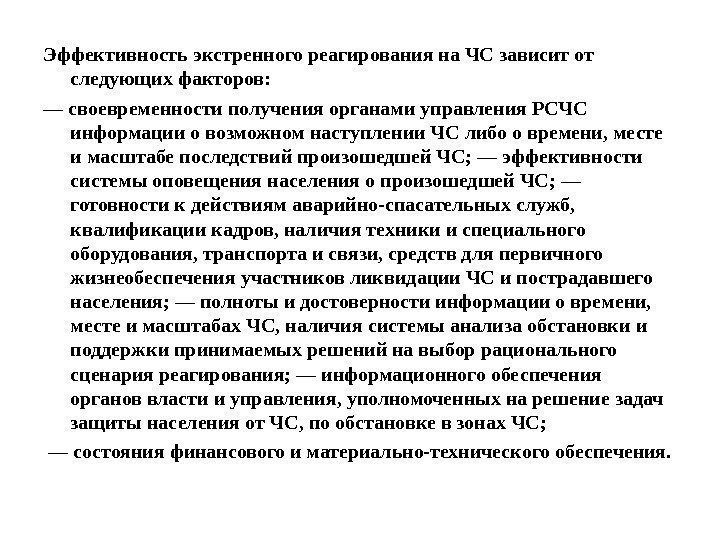 Эффективность экстренного реагирования на ЧС зависит от следующих факторов:

— своевременности получения органами управления РСЧС информации о возможном наступлении ЧС либо о времени, месте и масштабе последствий произошедшей ЧС; — эффективности системы оповещения населения о произошедшей ЧС; — готовности к действиям аварийно-спасательных служб, квалификации кадров, наличия техники и специального оборудования, транспорта и связи, средств для первичного жизнеобеспечения участников ликвидации ЧС и пострадавшего населения; — полноты и достоверности информации о времени, месте и масштабах ЧС, наличия системы анализа обстановки и поддержки принимаемых решений на выбор рационального сценария реагирования; — информационного обеспечения органов власти и управления, уполномоченных на решение задач защиты населения от ЧС, по обстановке в зонах ЧС;

— состояния финансового и материально-технического обеспечения.